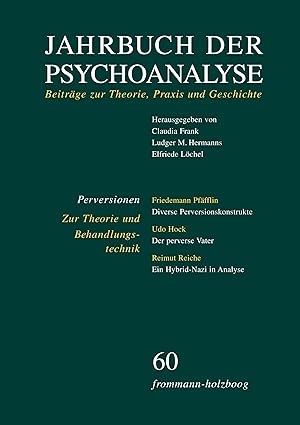 JAHRBUCH DER PSYCHOANALYSE

Beiträge zur Theorie, Praxis und Geschichte

Herausgegeben von
Claudia Frank
Ludger M. Hermanns
Elfriede Löchel

Perversionen

Zur Theorie und Behandlungstechnik

Friedemann Pfäfflin
Diverse Perversionskonstrukte

Udo Hock
Der perverse Vater

Reimut Reiche
Ein Hybrid-Nazi in Analyse

60

frommann-holzboog